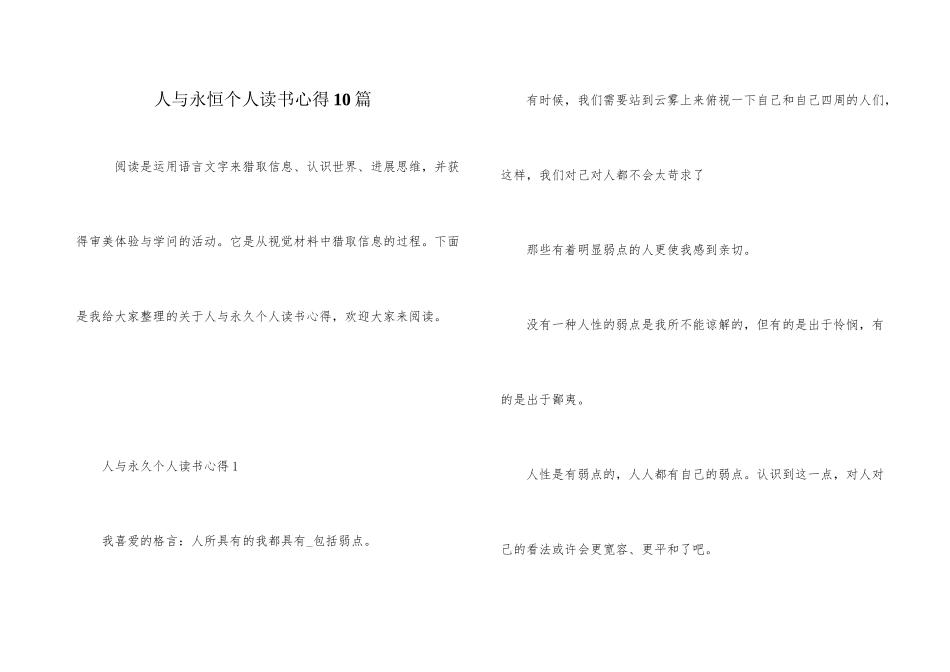 人与永恒个人读书心得10篇

阅读是运用语言文字来猎取信息、认识世界、进展思维，并获得审美体验与学问的活动。它是从视觉材料中猎取信息的过程。下面是我给大家整理的关于人与永久个人读书心得，欢迎大家来阅读。

人与永久个人读书心得1

我喜爱的格言：人所具有的我都具有_包括弱点。

有时候，我们需要站到云雾上来俯视一下自己和自己四周的人们，这样，我们对己对人都不会太苛求了

那些有着明显弱点的人更使我感到亲切。

没有一种人性的弱点是我所不能谅解的，但有的是出于怜悯，有的是出于鄙夷。

人性是有弱点的，人人都有自己的弱点。认识到这一点，对人对己的看法或许会更宽容、更平和了吧。